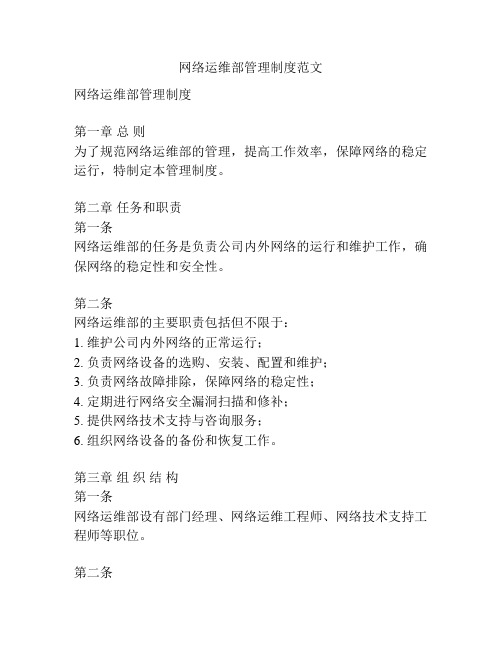 网络运维部管理制度范文

网络运维部管理制度

第一章 总 则
为了规范网络运维部的管理，提高工作效率，保障网络的稳定运行，特制定本管理制度。

第二章 任务和职责
第一条
网络运维部的任务是负责公司内外网络的运行和维护工作，确保网络的稳定性和安全性。

第二条
网络运维部的主要职责包括但不限于：
1. 维护公司内外网络的正常运行；
2. 负责网络设备的选购、安装、配置和维护；
3. 负责网络故障排除，保障网络的稳定性；
4. 定期进行网络安全漏洞扫描和修补；
5. 提供网络技术支持与咨询服务；
6. 组织网络设备的备份和恢复工作。

第三章 组 织 结 构
第一条
网络运维部设有部门经理、网络运维工程师、网络技术支持工程师等职位。

第二条